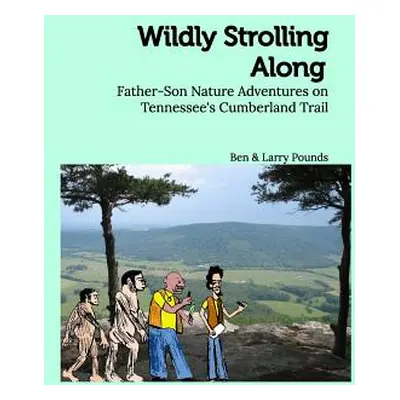 Wildly Strolling Along

Father-Son Nature Adventures on Tennessee's Cumberland Trail

Ben & Larry Pounds